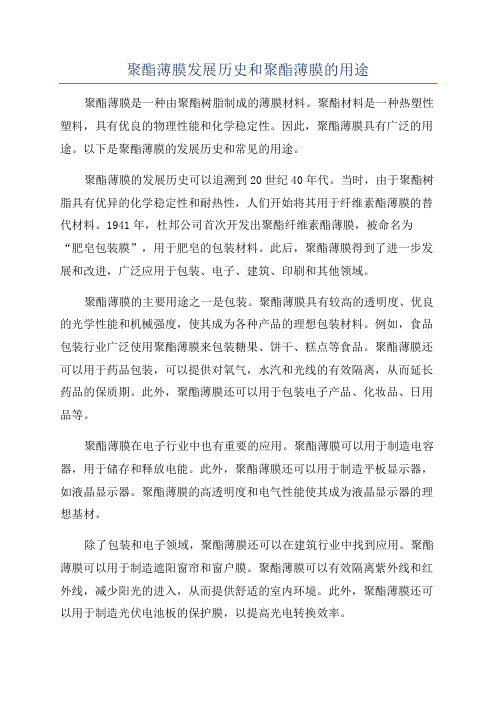 聚酯薄膜发展历史和聚酯薄膜的用途

聚酯薄膜是一种由聚酯树脂制成的薄膜材料。聚酯材料是一种热塑性塑料，具有优良的物理性能和化学稳定性。因此，聚酯薄膜具有广泛的用途。以下是聚酯薄膜的发展历史和常见的用途。

聚酯薄膜的发展历史可以追溯到20世纪40年代。当时，由于聚酯树脂具有优异的化学稳定性和耐热性，人们开始将其用于纤维素酯薄膜的替代材料。1941年，杜邦公司首次开发出聚酯纤维素酯薄膜，被命名为“肥皂包装膜”，用于肥皂的包装材料。此后，聚酯薄膜得到了进一步发展和改进，广泛应用于包装、电子、建筑、印刷和其他领域。

聚酯薄膜的主要用途之一是包装。聚酯薄膜具有较高的透明度、优良的光学性能和机械强度，使其成为各种产品的理想包装材料。例如，食品包装行业广泛使用聚酯薄膜来包装糖果、饼干、糕点等食品。聚酯薄膜还可以用于药品包装，可以提供对氧气，水汽和光线的有效隔离，从而延长药品的保质期。此外，聚酯薄膜还可以用于包装电子产品、化妆品、日用品等。

聚酯薄膜在电子行业中也有重要的应用。聚酯薄膜可以用于制造电容器，用于储存和释放电能。此外，聚酯薄膜还可以用于制造平板显示器，如液晶显示器。聚酯薄膜的高透明度和电气性能使其成为液晶显示器的理想基材。

除了包装和电子领域，聚酯薄膜还可以在建筑行业中找到应用。聚酯薄膜可以用于制造遮阳窗帘和窗户膜。聚酯薄膜可以有效隔离紫外线和红外线，减少阳光的进入，从而提供舒适的室内环境。此外，聚酯薄膜还可以用于制造光伏电池板的保护膜，以提高光电转换效率。